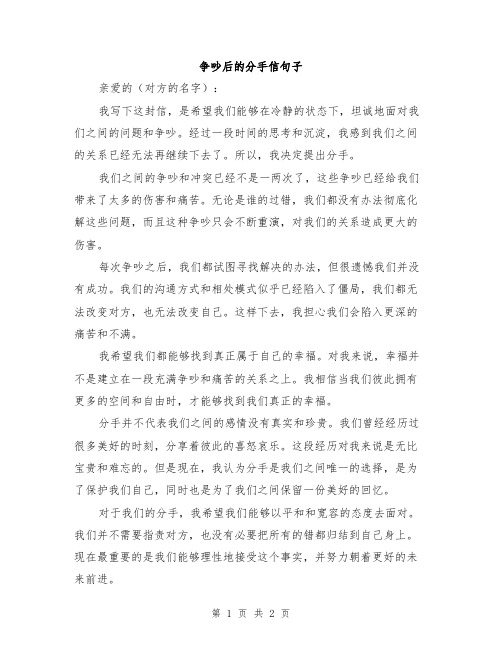 争吵后的分手信句子

亲爱的（对方的名字）：

我写下这封信，是希望我们能够在冷静的状态下，坦诚地面对我们之间的问题和争吵。经过一段时间的思考和沉淀，我感到我们之间的关系已经无法再继续下去了。所以，我决定提出分手。

我们之间的争吵和冲突已经不是一两次了，这些争吵已经给我们带来了太多的伤害和痛苦。无论是谁的过错，我们都没有办法彻底化解这些问题，而且这种争吵只会不断重演，对我们的关系造成更大的伤害。

每次争吵之后，我们都试图寻找解决的办法，但很遗憾我们并没有成功。我们的沟通方式和相处模式似乎已经陷入了僵局，我们都无法改变对方，也无法改变自己。这样下去，我担心我们会陷入更深的痛苦和不满。

我希望我们都能够找到真正属于自己的幸福。对我来说，幸福并不是建立在一段充满争吵和痛苦的关系之上。我相信当我们彼此拥有更多的空间和自由时，才能够找到我们真正的幸福。

分手并不代表我们之间的感情没有真实和珍贵。我们曾经经历过很多美好的时刻，分享着彼此的喜怒哀乐。这段经历对我来说是无比宝贵和难忘的。但是现在，我认为分手是我们之间唯一的选择，是为了保护我们自己，同时也是为了我们之间保留一份美好的回忆。

对于我们的分手，我希望我们能够以平和和宽容的态度去面对。我们并不需要指责对方，也没有必要把所有的错都归结到自己身上。现在最重要的是我们能够理性地接受这个事实，并努力朝着更好的未来前进。

第 1 页 共 2 页